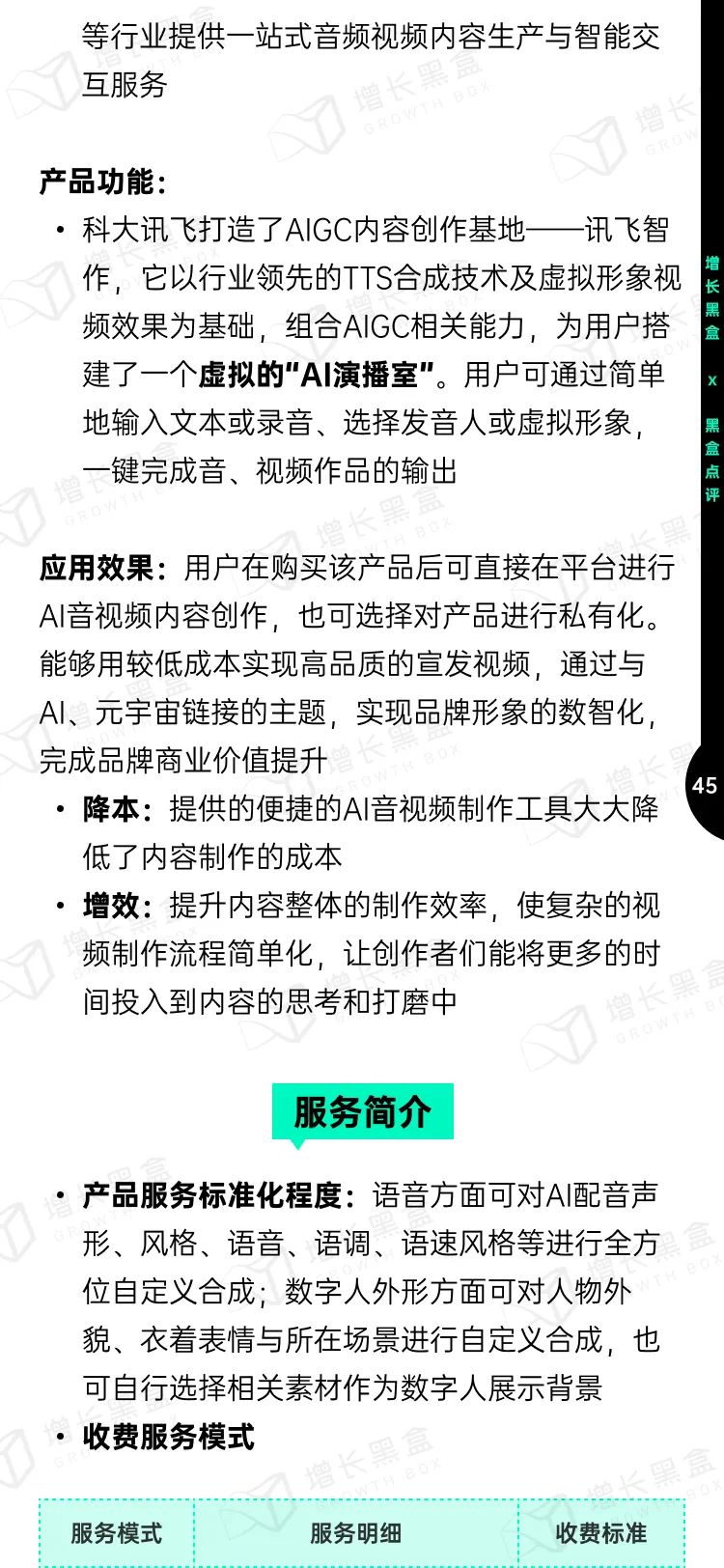 等行业提供一站式音频视频内容生产与智能交互服务

产品功能：

• 科大讯飞打造了AIGC内容创作基地——讯飞智作，它以行业领先的TTS合成技术及虚拟形象视频效果为基础，组合AIGC相关能力，为用户搭建了一个虚拟的“AI演播室”。用户可通过简单地输入文本或录音、选择发音人或虚拟形象，一键完成音、视频作品的输出

应用效果：用户在购买该产品后可直接在平台进行AI音视频内容创作，也可选择对产品进行私有化。能够用较低成本实现高品质的宣发视频，通过与AI、元宇宙链接的主题，实现品牌形象的数智化，完成品牌商业价值提升

• 降本：提供的便捷的AI音视频制作工具大大降低了内容制作的成本

• 增效：提升内容整体的制作效率，使复杂的视频制作流程简单化，让创作者们能将更多的时间投入到内容的思考和打磨中

服务简介

• 产品服务标准化程度：语音方面可对AI配音声形、风格、语音、语调、语速风格等进行全方位自定义合成；数字人外形方面可对人物外貌、衣着表情与所在场景进行自定义合成，也可自行选择相关素材作为数字人展示背景

• 收费服务模式

| 服务模式 | 服务明细 | 收费标准 |
|---|---|---|

增长黑盒 x 黑盒点评

45

增长黑盒 GROWTH BOX